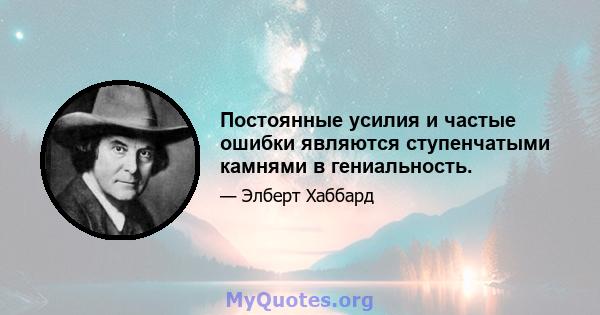 Постоянные усилия и частые ошибки являются ступенчатыми камнями в гениальность.

— Элберт Хаббард

MyQuotes.org